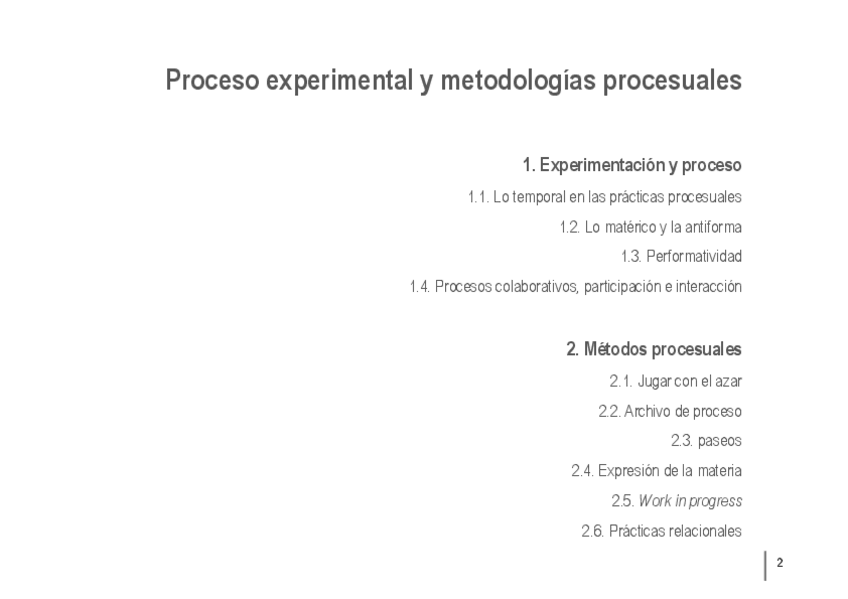 Proceso experimental y metodologías procesuales

1. Experimentación y proceso

1.1. Lo temporal en las prácticas procesuales

1.2. Lo matérico y la antiforma

1.3. Performatividad

1.4. Procesos colaborativos, participación e interacción

2. Métodos procesuales

2.1. Jugar con el azar

2.2. Archivo de proceso

2.3. paseos

2.4. Expresión de la materia

2.5. Work in progress

2.6. Prácticas relacionales

2